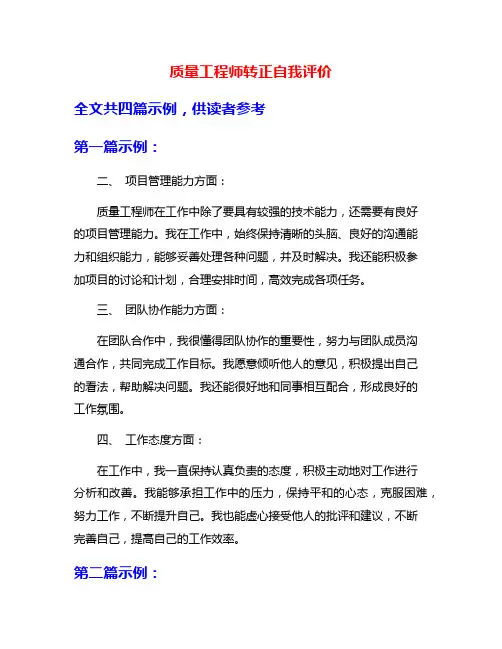 质量工程师转正自我评价

全文共四篇示例，供读者参考

第一篇示例：

二、 项目管理能力方面：

质量工程师在工作中除了要具有较强的技术能力，还需要有良好的项目管理能力。我在工作中，始终保持清晰的头脑、良好的沟通能力和组织能力，能够妥善处理各种问题，并及时解决。我还能积极参加项目的讨论和计划，合理安排时间，高效完成各项任务。

三、 团队协作能力方面：

在团队合作中，我很懂得团队协作的重要性，努力与团队成员沟通合作，共同完成工作目标。我愿意倾听他人的意见，积极提出自己的看法，帮助解决问题。我还能很好地和同事相互配合，形成良好的工作氛围。

四、 工作态度方面：

在工作中，我一直保持认真负责的态度，积极主动地对工作进行分析和改善。我能够承担工作中的压力，保持平和的心态，克服困难，努力工作，不断提升自己。我也能虚心接受他人的批评和建议，不断完善自己，提高自己的工作效率。

第二篇示例：